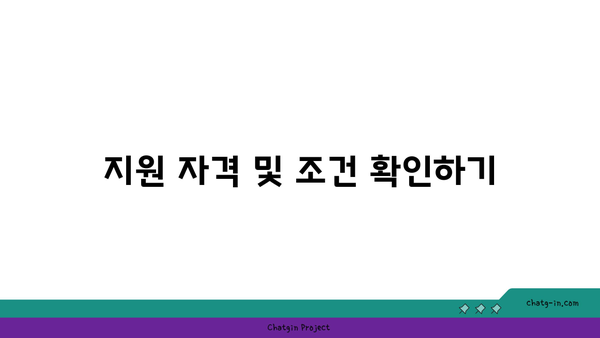 지원 자격 및 조건 확인하기

chatg-in.com

Chatgin Project